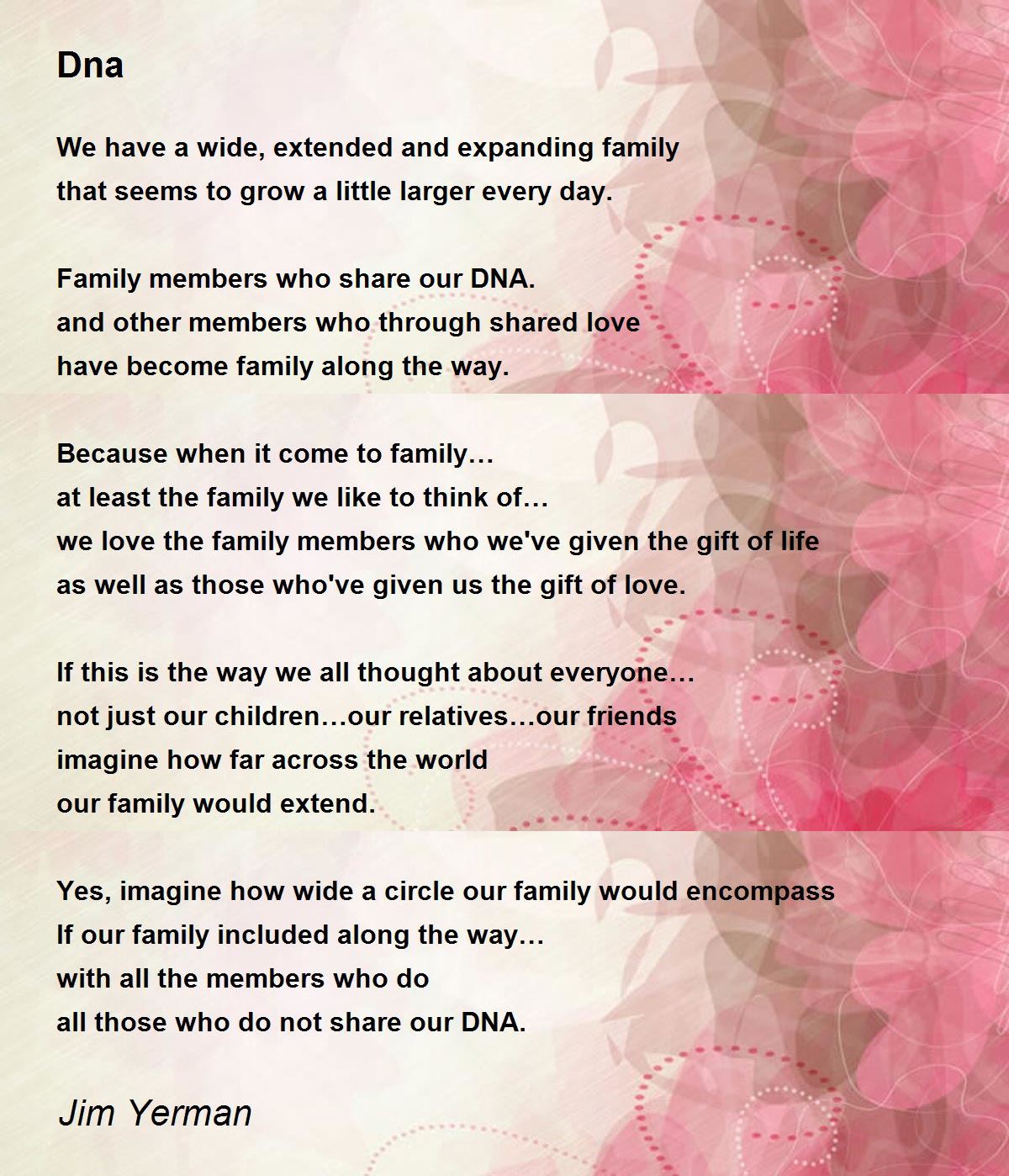 Dna

We have a wide, extended and expanding family
that seems to grow a little larger every day.

Family members who share our DNA.
and other members who through shared love
have become family along the way.

Because when it come to family…
at least the family we like to think of…
we love the family members who we've given the gift of life
as well as those who've given us the gift of love.

If this is the way we all thought about everyone…
not just our children…our relatives…our friends
imagine how far across the world
our family would extend.

Yes, imagine how wide a circle our family would encompass
If our family included along the way…
with all the members who do
all those who do not share our DNA.

Jim Yerman